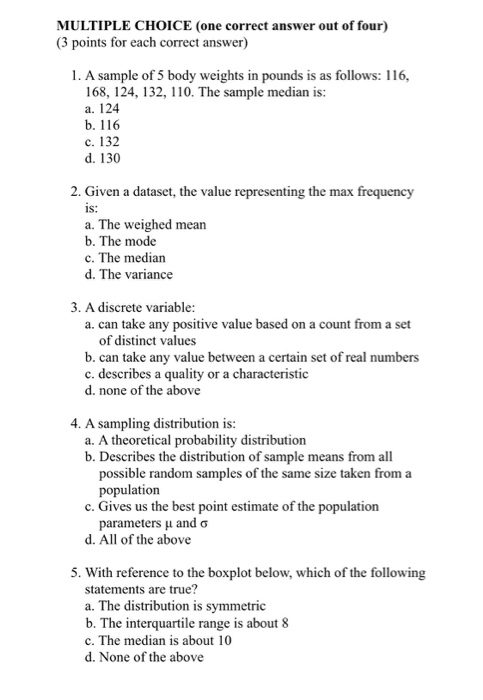 MULTIPLE CHOICE (one correct answer out of four)
(3 points for each correct answer)

1. A sample of 5 body weights in pounds is as follows: 116, 168, 124, 132, 110. The sample median is:
a. 124
b. 116
c. 132
d. 130

2. Given a dataset, the value representing the max frequency is:
a. The weighed mean
b. The mode
c. The median
d. The variance

3. A discrete variable:
a. can take any positive value based on a count from a set of distinct values
b. can take any value between a certain set of real numbers
c. describes a quality or a characteristic
d. none of the above

4. A sampling distribution is:
a. A theoretical probability distribution
b. Describes the distribution of sample means from all possible random samples of the same size taken from a population
c. Gives us the best point estimate of the population parameters $\mu$ and $\sigma$
d. All of the above

5. With reference to the boxplot below, which of the following statements are true?
a. The distribution is symmetric
b. The interquartile range is about 8
c. The median is about 10
d. None of the above